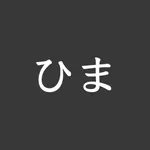 ひま